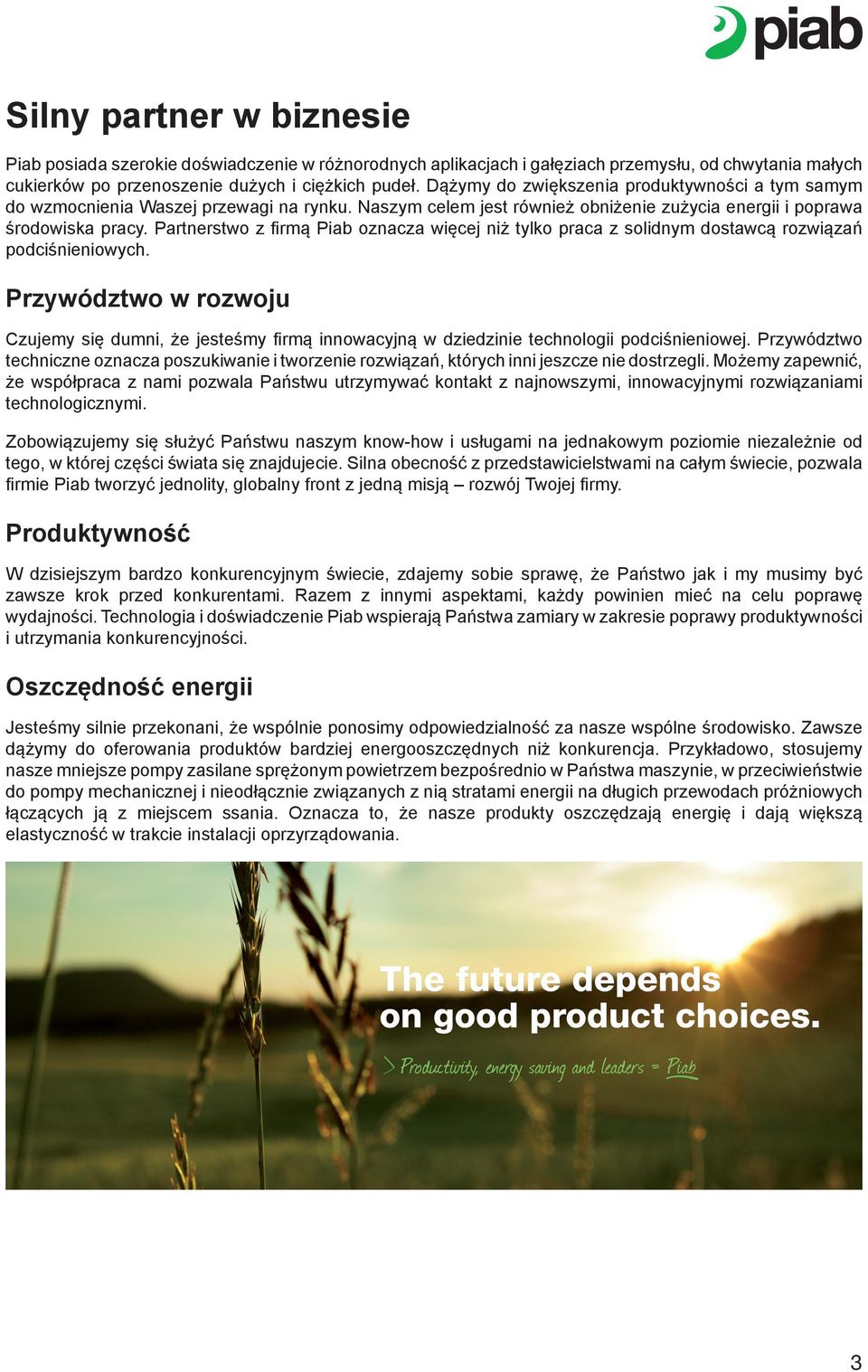 piab

Silny partner w biznesie

Piab posiada szerokie doświadczenie w różnorodnych aplikacjach i gałęziach przemysłu, od chwytania małych cukierków po przenoszenie dużych i ciężkich pudeł. Dążymy do zwiększenia produktywności a tym samym do wzmocnienia Waszej przewagi na rynku. Naszym celem jest również obniżenie zużycia energii i poprawa środowiska pracy. Partnerstwo z firmą Piab oznacza więcej niż tylko praca z solidnym dostawcą rozwiązań podciśnieniowych.

Przywództwo w rozwoju

Czujemy się dumni, że jesteśmy firmą innowacyjną w dziedzinie technologii podciśnieniowej. Przywództwo techniczne oznacza poszukiwanie i tworzenie rozwiązań, których inni jeszcze nie dostrzegli. Możemy zapewnić, że współpraca z nami pozwala Państwu utrzymywać kontakt z najnowszymi, innowacyjnymi rozwiązaniami technologicznymi.

Zobowiązujemy się służyć Państwu naszym know-how i usługami na jednakowym poziomie niezależnie od tego, w której części świata się znajdujecie. Silna obecność z przedstawicielstwami na całym świecie, pozwala firmie Piab tworzyć jednolity, globalny front z jedną misją – rozwój Twojej firmy.

Produktywność

W dzisiejszym bardzo konkurencyjnym świecie, zdajemy sobie sprawę, że Państwo jak i my musimy być zawsze krok przed konkurentami. Razem z innymi aspektami, każdy powinien mieć na celu poprawę wydajności. Technologia i doświadczenie Piab wspierają Państwa zamiary w zakresie poprawy produktywności i utrzymania konkurencyjności.

Oszczędność energii

Jesteśmy silnie przekonani, że wspólnie ponosimy odpowiedzialność za nasze wspólne środowisko. Zawsze dążymy do oferowania produktów bardziej energooszczędnych niż konkurencja. Przykładowo, stosujemy nasze mniejsze pompy zasilane sprężonym powietrzem bezpośrednio w Państwa maszynie, w przeciwieństwie do pompy mechanicznej i nieodłącznie związanych z nią stratami energii na długich przewodach próżniowych łączących ją z miejscem ssania. Oznacza to, że nasze produkty oszczędzają energię i dają większą elastyczność w trakcie instalacji oprzyrządowania.

The future depends on good product choices.

> Productivity, energy saving and leaders = Piab

3